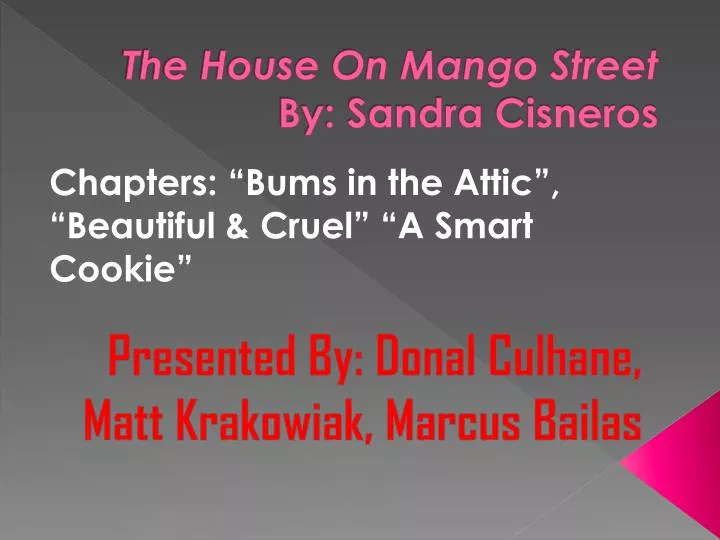 The House On Mango Street
By: Sandra Cisneros

Chapters: “Bums in the Attic”, “Beautiful & Cruel” “A Smart Cookie”

Presented By: Donal Culhane, Matt Krakowiak, Marcus Bailas